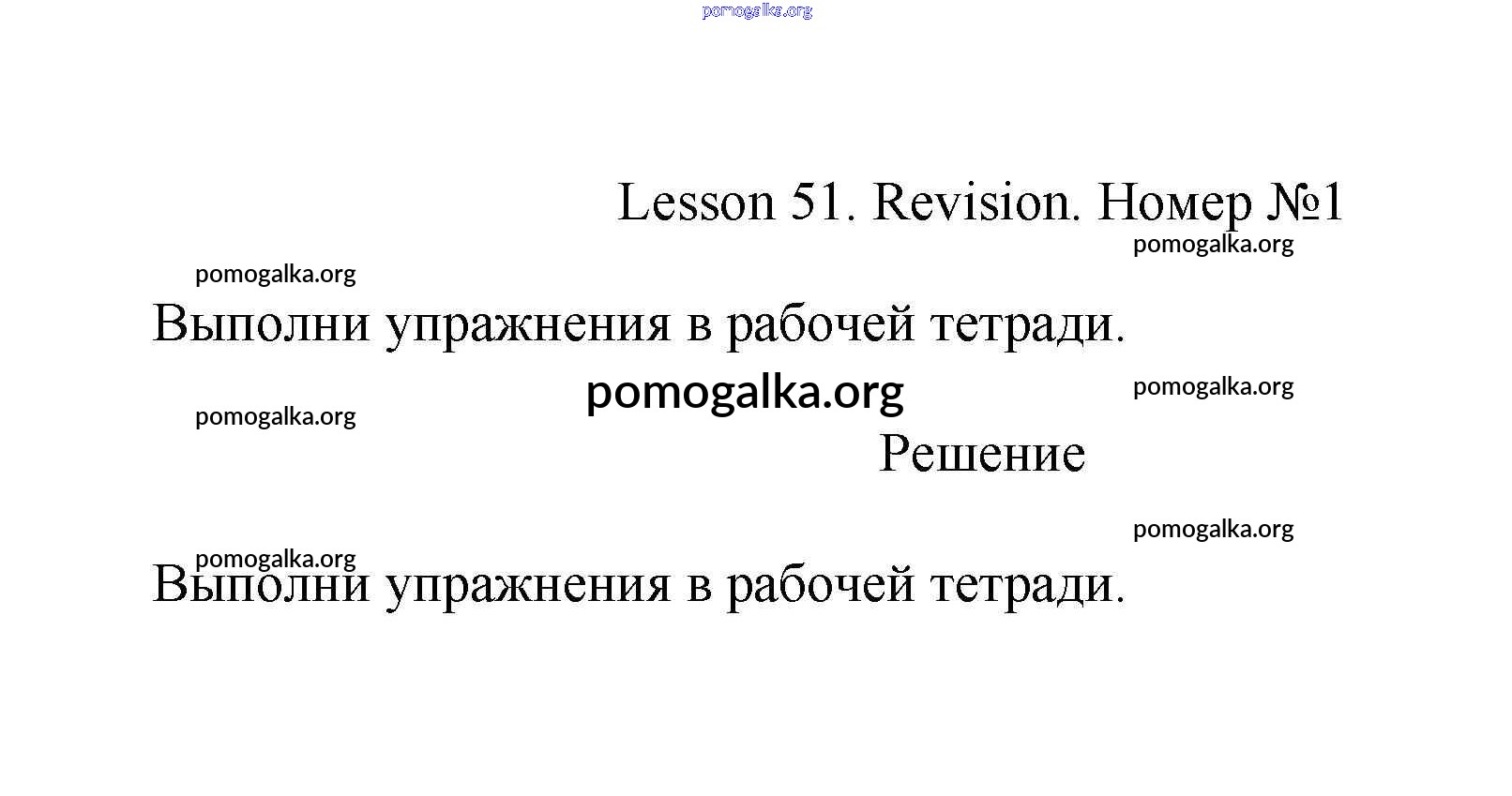 pomogalka.org

Lesson 51. Revision. Номер №1

pomogalka.org

pomogalka.org

Выполни упражнения в рабочей тетради.

pomogalka.org

pomogalka.org

pomogalka.org

Решение

pomogalka.org

pomogalka.org

Выполни упражнения в рабочей тетради.